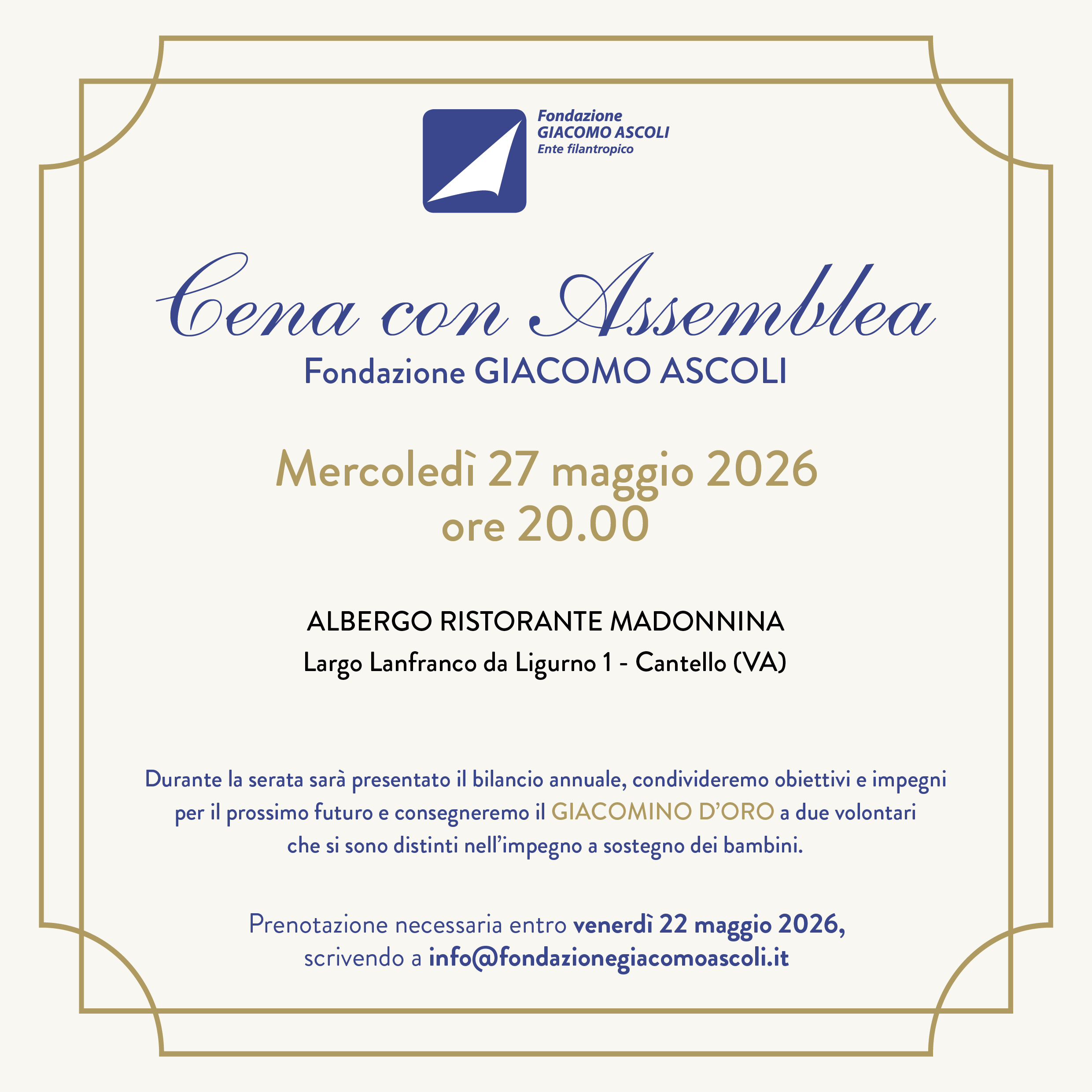 Fondazione
GIACOMO ASCOLI
Ente filantropico

Cena con Assemblea
Fondazione GIACOMO ASCOLI

Mercoledì 27 maggio 2026
ore 20.00

ALBERGO RISTORANTE MADONNINA
Largo Lanfranco da Ligurno 1 - Cantello (VA)

Durante la serata sarà presentato il bilancio annuale, condivideremo obiettivi e impegni per il prossimo futuro e consegneremo il GIACOMINO D'ORO a due volontari che si sono distinti nell'impegno a sostegno dei bambini.

Prenotazione necessaria entro venerdì 22 maggio 2026, scrivendo a info@fondazionegiacomoascoli.it